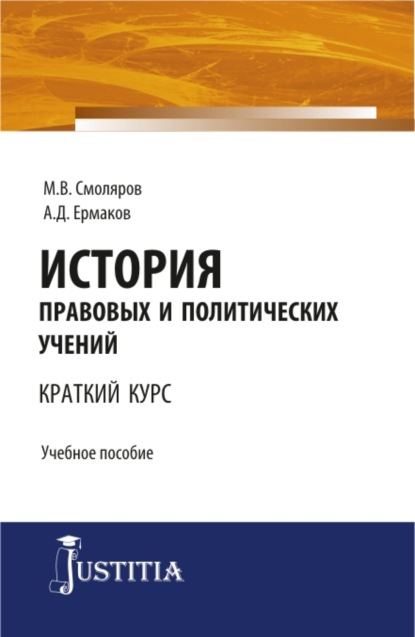 М.В. Смоляров
А.Д. Ермаков

ИСТОРИЯ
ПРАВОВЫХ И ПОЛИТИЧЕСКИХ УЧЕНИЙ

КРАТКИЙ КУРС

Учебное пособие

JUSTITIA